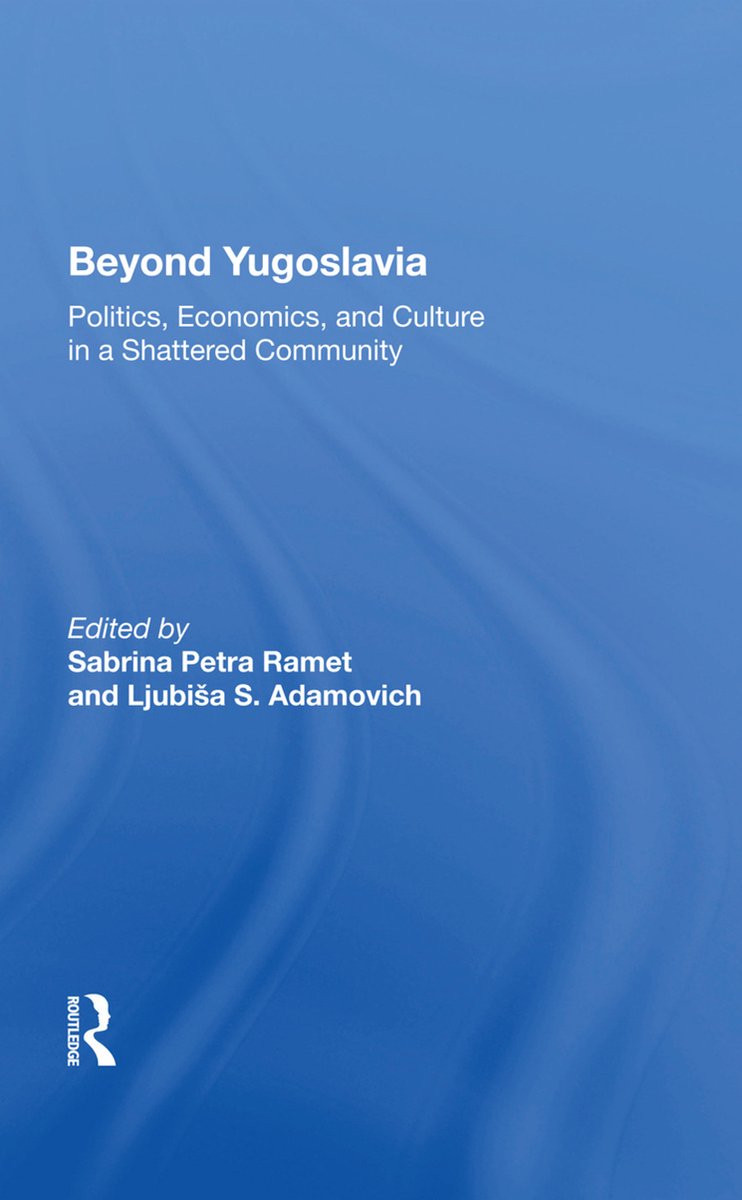 Beyond Yugoslavia

Politics, Economics, and Culture in a Shattered Community

Edited by
Sabrina Petra Ramet
and Ljubiša S. Adamovich

ROUTLEDGE